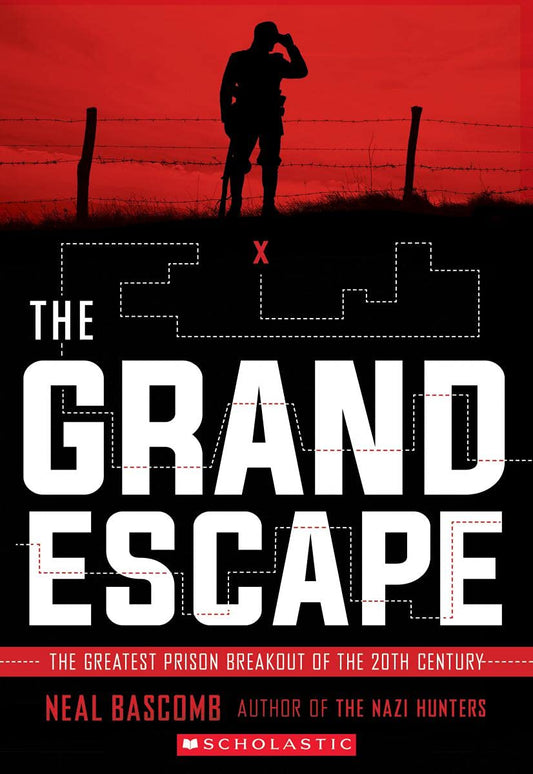 X

THE GRAND ESCAPE

THE GREATEST PRISON BREAKOUT OF THE 20TH CENTURY

NEAL BASCOMB AUTHOR OF THE NAZI HUNTERS

SCHOLASTIC